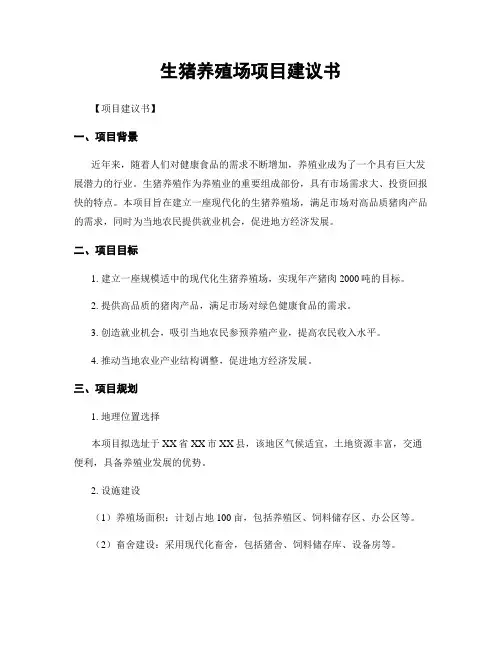 生猪养殖场项目建议书

【项目建议书】

一、项目背景

近年来，随着人们对健康食品的需求不断增加，养殖业成为了一个具有巨大发展潜力的行业。生猪养殖作为养殖业的重要组成部份，具有市场需求大、投资回报快的特点。本项目旨在建立一座现代化的生猪养殖场，满足市场对高品质猪肉产品的需求，同时为当地农民提供就业机会，促进地方经济发展。

二、项目目标

1. 建立一座规模适中的现代化生猪养殖场，实现年产猪肉 2000 吨的目标。

2. 提供高品质的猪肉产品，满足市场对绿色健康食品的需求。

3. 创造就业机会，吸引当地农民参预养殖产业，提高农民收入水平。

4. 推动当地农业产业结构调整，促进地方经济发展。

三、项目规划

1. 地理位置选择

本项目拟选址于 XX 省 XX 市 XX 县，该地区气候适宜，土地资源丰富，交通便利，具备养殖业发展的优势。

2. 设施建设

（1）养殖场面积：计划占地 100 亩，包括养殖区、饲料储存区、办公区等。

（2）畜舍建设：采用现代化畜舍，包括猪舍、饲料储存库、设备房等。